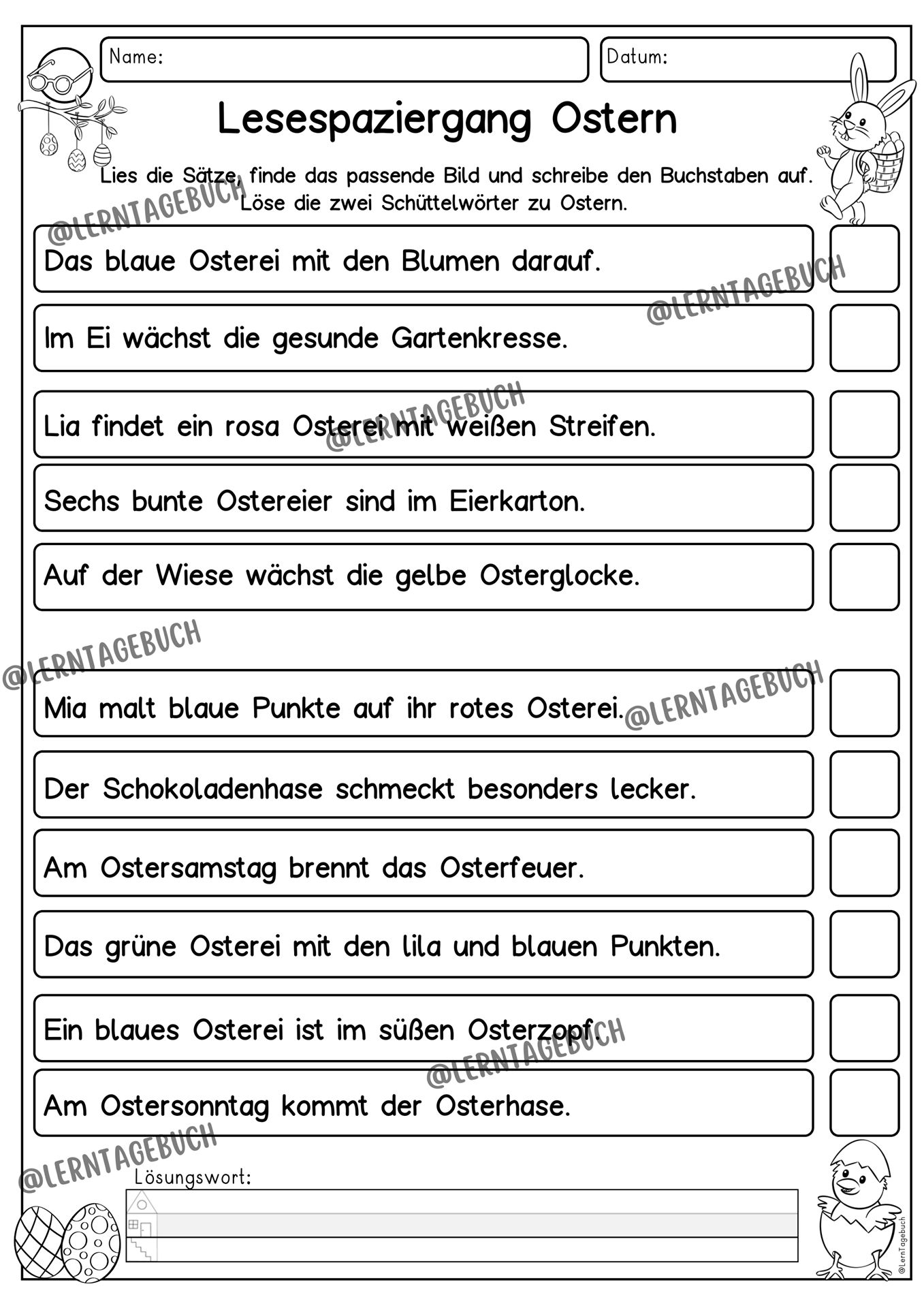 Name:

Datum:

Lesespaziergang Ostern

Lies die Sätze, finde das passende Bild und schreibe den Buchstaben auf. Löse die zwei Schüttelwörter zu Ostern.

Das blaue Osterei mit den Blumen darauf.

Im Ei wächst die gesunde Gartenkresse.

Lia findet ein rosa Osterei mit weißen Streifen.

Sechs bunte Ostereier sind im Eierkarton.

Auf der Wiese wächst die gelbe Osterglocke.

Mia malt blaue Punkte auf ihr rotes Osterei.

Der Schokoladenhase schmeckt besonders lecker.

Am Ostersamstag brennt das Osterfeuer.

Das grüne Osterei mit den lila und blauen Punkten.

Ein blaues Osterei ist im süßen Osterzopf.

Am Ostersonntag kommt der Osterhase.

Lösungswort:

@LernTagebuch

@LERNTAGEBUCH